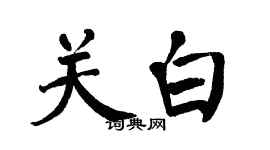 关白

词典网